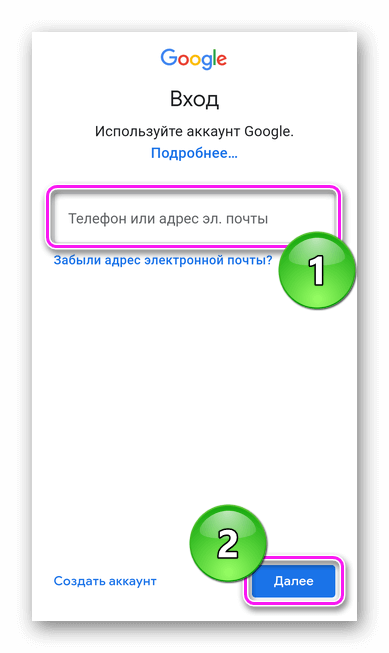 Google

Вход

Используйте аккаунт Google.

Подробнее...

Телефон или адрес эл. почты

Забыли адрес электронной почты?

1

2

Создать аккаунт

Далее